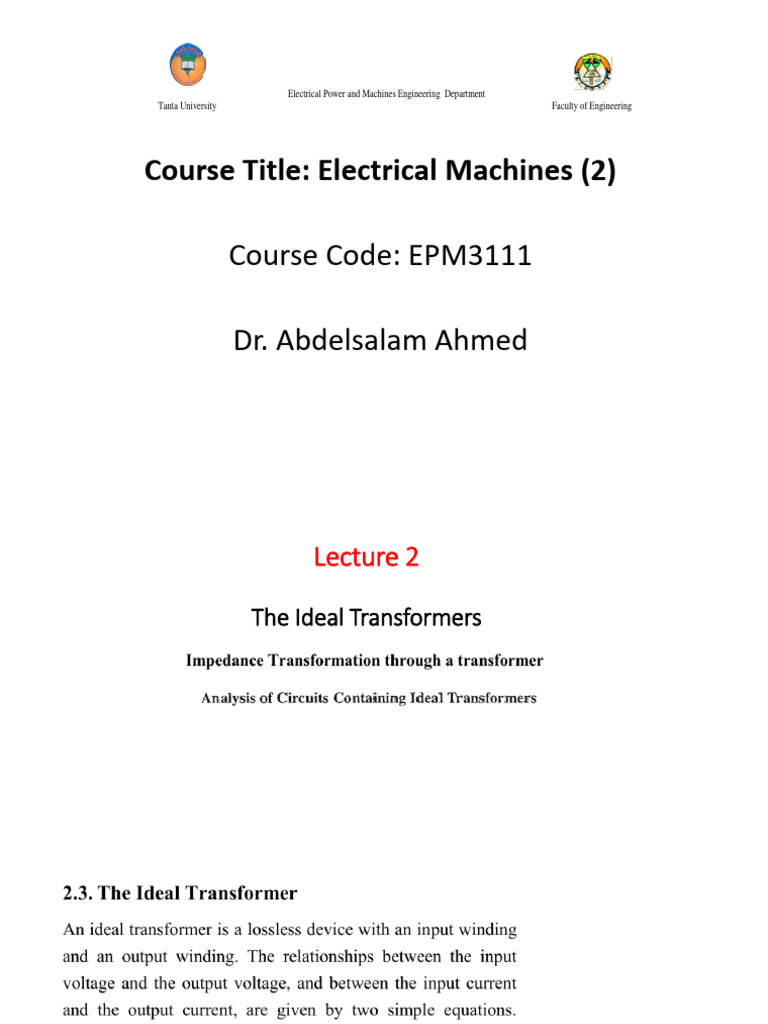 Tanta University

Electrical Power and Machines Engineering Department

Faculty of Engineering

Course Title: Electrical Machines (2)

Course Code: EPM3111

Dr. Abdelsalam Ahmed

Lecture 2

The Ideal Transformers

Impedance Transformation through a transformer

Analysis of Circuits Containing Ideal Transformers

2.3. The Ideal Transformer

An ideal transformer is a lossless device with an input winding and an output winding. The relationships between the input voltage and the output voltage, and between the input current and the output current, are given by two simple equations.